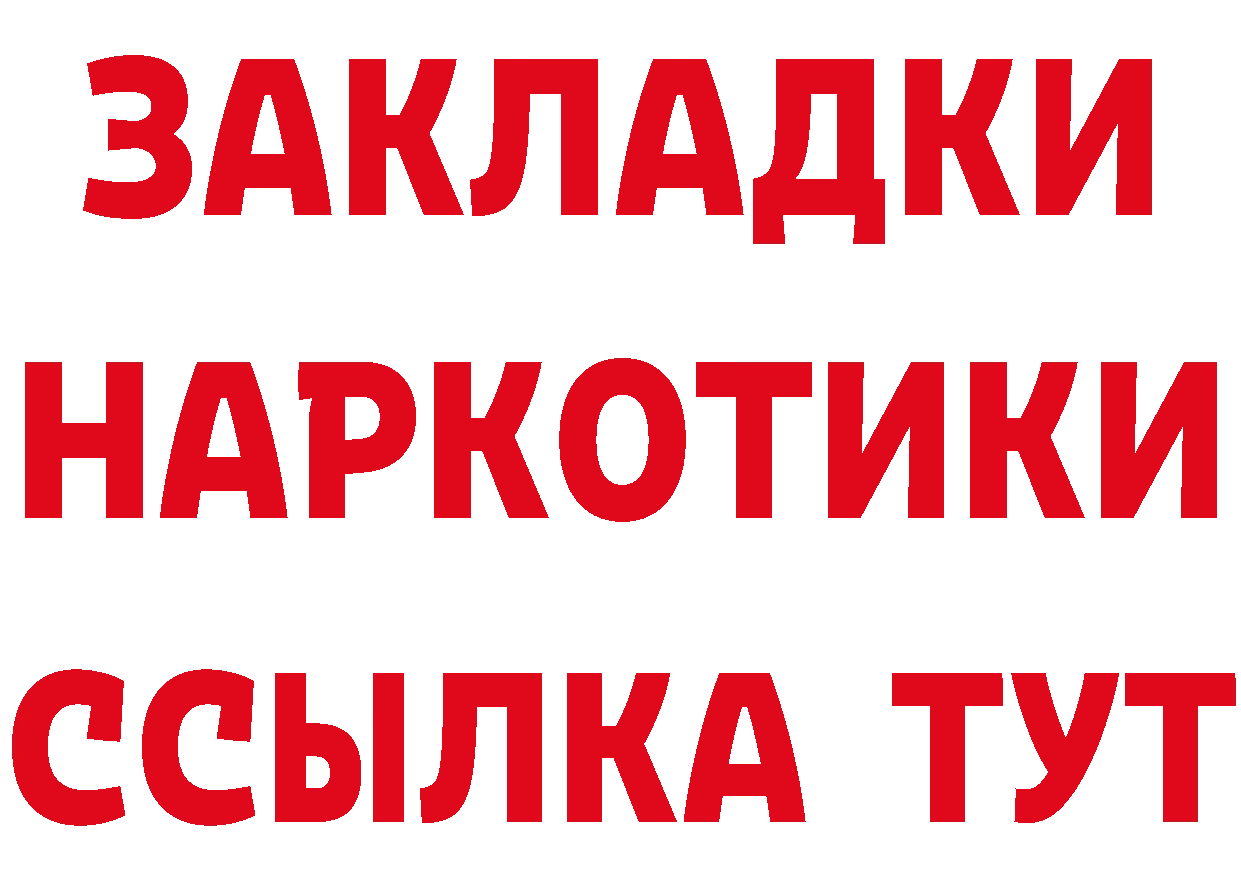 ЗАКЛАДКИ
НАРКОТИКИ
ССЫЛКА ТУТ